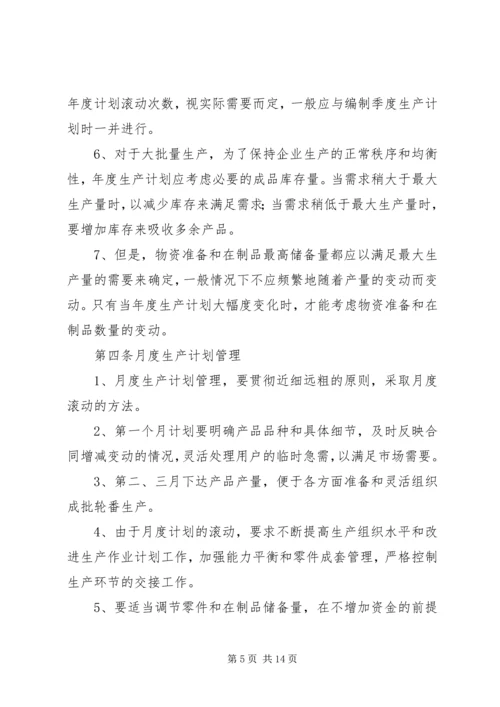 年度计划滚动次数，视实际需要而定，一般应与编制季度生产计划时一并进行。

6、对于大批量生产，为了保持企业生产的正常秩序和均衡性，年度生产计划应考虑必要的成品库存量。当需求稍大于最大生产量时，以减少库存来满足需求；当需求稍低于最大生产量时，要增加库存来吸收多余产品。

7、但是，物资准备和在制品最高储备量都应以满足最大生产量的需要来确定，一般情况下不应频繁地随着产量的变动而变动。只有当年度生产计划大幅度变化时，才能考虑物资准备和在制品数量的变动。

第四条月度生产计划管理

1、月度生产计划管理，要贯彻近细远粗的原则，采取月度滚动的方法。

2、第一个月计划要明确产品品种和具体细节，及时反映合同增减变动的情况，灵活处理用户的临时急需，以满足市场需要。

3、第二、三月下达产品产量，便于各方面准备和灵活组织成批轮番生产。

4、由于月度计划的滚动，要求不断提高生产组织水平和改进生产作业计划工作，加强能力平衡和零件成套管理，严格控制生产环节的交接工作。

5、要适当调节零件和在制品储备量，在不增加资金的前提

第 5 页 共 14 页